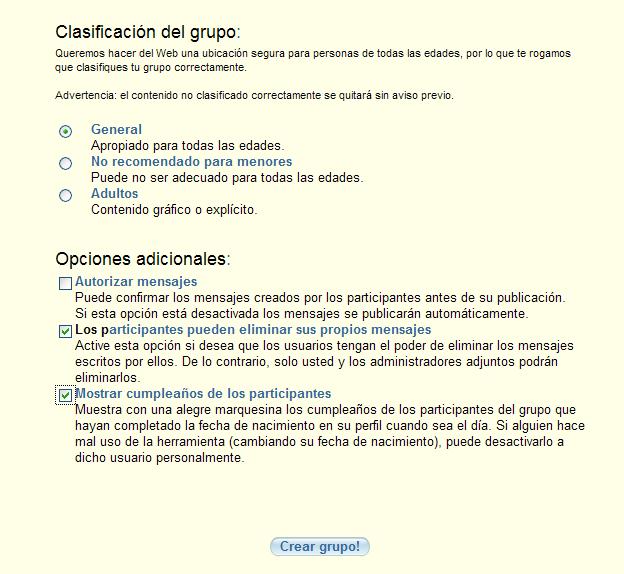 Clasificación del grupo:

Queremos hacer del Web una ubicación segura para personas de todas las edades, por lo que te rogamos que clasifiques tu grupo correctamente.

Advertencia: el contenido no clasificado correctamente se quitará sin aviso previo.

General
Apropiado para todas las edades.

No recomendado para menores
Puede no ser adecuado para todas las edades.

Adultos
Contenido gráfico o explícito.

Opciones adicionales:

Autorizar mensajes
Puede confirmar los mensajes creados por los participantes antes de su publicación. Si esta opción está desactivada los mensajes se publicarán automáticamente.

Los participantes pueden eliminar sus propios mensajes
Active esta opción si desea que los usuarios tengan el poder de eliminar los mensajes escritos por ellos. De lo contrario, solo usted y los administradores adjuntos podrán eliminarlos.

Mostrar cumpleaños de los participantes
Muestra con una alegre marquesina los cumpleaños de los participantes del grupo que hayan completado la fecha de nacimiento en su perfil cuando sea el día. Si alguien hace mal uso de la herramienta (cambiando su fecha de nacimiento), puede desactivarlo a dicho usuario personalmente.

Crear grupo!